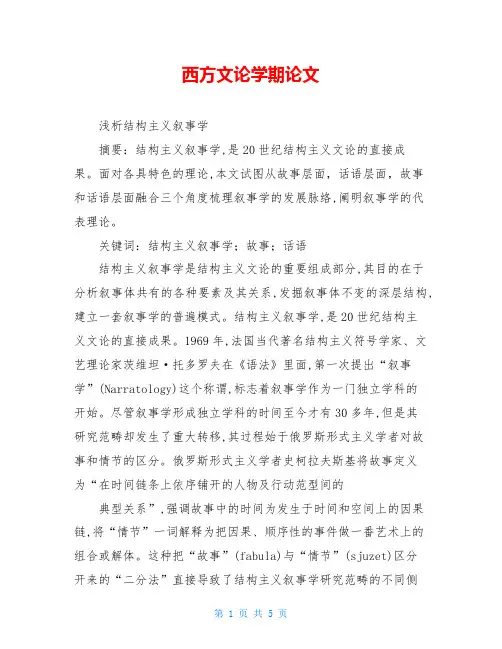 西方文论学期论文

浅析结构主义叙事学

摘要：结构主义叙事学,是20世纪结构主义文论的直接成果。面对各具特色的理论,本文试图从故事层面，话语层面，故事和话语层面融合三个角度梳理叙事学的发展脉络,阐明叙事学的代表理论。

关键词：结构主义叙事学；故事；话语

结构主义叙事学是结构主义文论的重要组成部分,其目的在于分析叙事体共有的各种要素及其关系,发掘叙事体不变的深层结构,建立一套叙事学的普遍模式。结构主义叙事学,是20世纪结构主义文论的直接成果。1969年,法国当代著名结构主义符号学家、文艺理论家茨维坦·托多罗夫在《语法》里面,第一次提出“叙事学”(Narratology)这个称谓,标志着叙事学作为一门独立学科的开始。尽管叙事学形成独立学科的时间至今才有30多年,但是其研究范畴却发生了重大转移,其过程始于俄罗斯形式主义学者对故事和情节的区分。俄罗斯形式主义学者史柯拉夫斯基将故事定义为“在时间链条上依序铺开的人物及行动范型间的

典型关系”,强调故事中的时间为发生于时间和空间上的因果链,将“情节”一词解释为把因果、顺序性的事件做一番艺术上的组合或解体。这种把“故事”(fabula)与“情节”(sjuzet)区分开来的“二分法”直接导致了结构主义叙事学研究范畴的不同侧

第 1 页 共 5 页